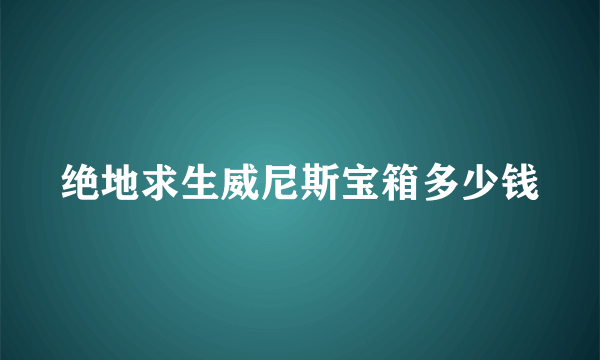 绝地求生威尼斯宝箱多少钱